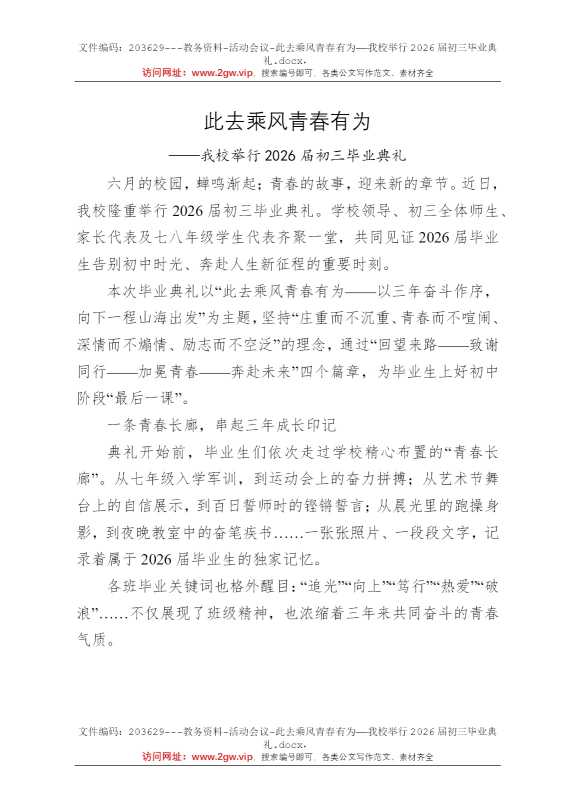 文件编码：203629---教务资料-活动会议-此去乘风青春有为—我校举行2026届初三毕业典礼.docx.
访问网址：www.2gw.vip，搜索编号即可，各类公文写作范文、素材齐全

此去乘风青春有为

——我校举行2026届初三毕业典礼

六月的校园，蝉鸣渐起；青春的故事，迎来新的章节。近日，我校隆重举行2026届初三毕业典礼。学校领导、初三全体师生、家长代表及七八年级学生代表齐聚一堂，共同见证2026届毕业生告别初中时光、奔赴人生新征程的重要时刻。

本次毕业典礼以“此去乘风青春有为——以三年奋斗作序，向下一程山海出发”为主题，坚持“庄重而不沉重、青春而不喧闹、深情而不煽情、励志而不空泛”的理念，通过“回望来路——致谢同行——加冕青春——奔赴未来”四个篇章，为毕业生上好初中阶段“最后一课”。

一条青春长廊，串起三年成长印记

典礼开始前，毕业生们依次走过学校精心布置的“青春长廊”。从七年级入学军训，到运动会上的奋力拼搏；从艺术节舞台上的自信展示，到百日誓师时的铿锵誓言；从晨光里的跑操身影，到夜晚教室中的奋笔疾书……一张张照片、一段段文字，记录着属于2026届毕业生的独家记忆。

各班毕业关键词也格外醒目：“追光”“向上”“笃行”“热爱”“破浪”……不仅展现了班级精神，也浓缩着三年来共同奋斗的青春气质。

文件编码：203629---教务资料-活动会议-此去乘风青春有为—我校举行2026届初三毕业典礼.docx.
访问网址：www.2gw.vip，搜索编号即可，各类公文写作范文、素材齐全